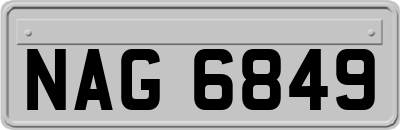 NAG 6849